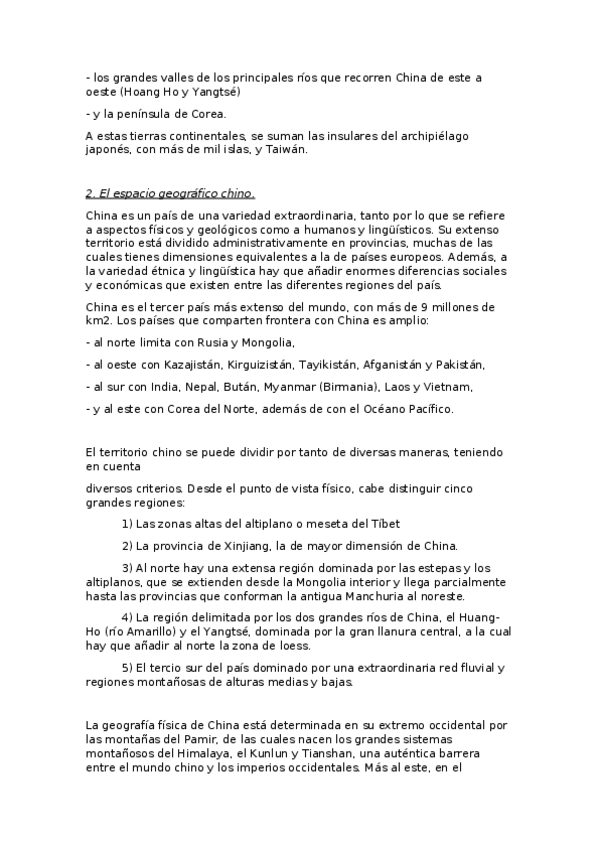 - los grandes valles de los principales ríos que recorren China de este a oeste (Hoang Ho y Yangtsé)

- y la península de Corea.

A estas tierras continentales, se suman las insulares del archipiélago japonés, con más de mil islas, y Taiwán.

2. El espacio geográfico chino.

China es un país de una variedad extraordinaria, tanto por lo que se refiere a aspectos físicos y geológicos como a humanos y lingüísticos. Su extenso territorio está dividido administrativamente en provincias, muchas de las cuales tienes dimensiones equivalentes a la de países europeos. Además, a la variedad étnica y lingüística hay que añadir enormes diferencias sociales y económicas que existen entre las diferentes regiones del país.

China es el tercer país más extenso del mundo, con más de 9 millones de km2. Los países que comparten frontera con China es amplio:

- al norte limita con Rusia y Mongolia,

- al oeste con Kazajistán, Kirguizistán, Tayikistán, Afganistán y Pakistán,

- al sur con India, Nepal, Bután, Myanmar (Birmania), Laos y Vietnam,

- y al este con Corea del Norte, además de con el Océano Pacífico.

El territorio chino se puede dividir por tanto de diversas maneras, teniendo en cuenta

diversos criterios. Desde el punto de vista físico, cabe distinguir cinco grandes regiones:

1) Las zonas altas del altiplano o meseta del Tíbet

2) La provincia de Xinjiang, la de mayor dimensión de China.

3) Al norte hay una extensa región dominada por las estepas y los altiplanos, que se extienden desde la Mongolia interior y llega parcialmente hasta las provincias que conforman la antigua Manchuria al noreste.

4) La región delimitada por los dos grandes ríos de China, el Huang-Ho (río Amarillo) y el Yangtsé, dominada por la gran llanura central, a la cual hay que añadir al norte la zona de loess.

5) El tercio sur del país dominado por una extraordinaria red fluvial y regiones montañosas de alturas medias y bajas.

La geografía física de China está determinada en su extremo occidental por las montañas del Pamir, de las cuales nacen los grandes sistemas montañosos del Himalaya, el Kunlun y Tianshan, una auténtica barrera entre el mundo chino y los imperios occidentales. Más al este, en el